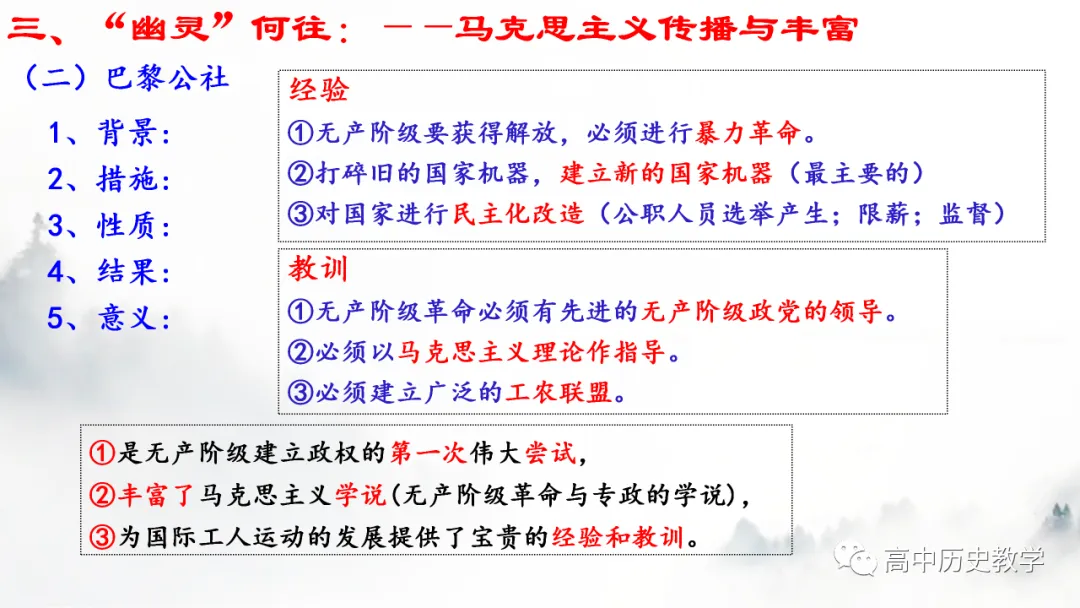 三、“幽灵”何往：——马克思主义传播与丰富

（二）巴黎公社

1、背景：

2、措施：

3、性质：

4、结果：

5、意义：

经验

①无产阶级要获得解放，必须进行暴力革命。

②打碎旧的国家机器，建立新的国家机器（最主要的）

③对国家进行民主化改造（公职人员选举产生；限薪；监督）

教训

①无产阶级革命必须有先进的无产阶级政党的领导。

②必须以马克思主义理论作指导。

③必须建立广泛的工农联盟。

①是无产阶级建立政权的第一次伟大尝试，

②丰富了马克思主义学说(无产阶级革命与专政的学说)，

③为国际工人运动的发展提供了宝贵的经验和教训。

高中历史教学